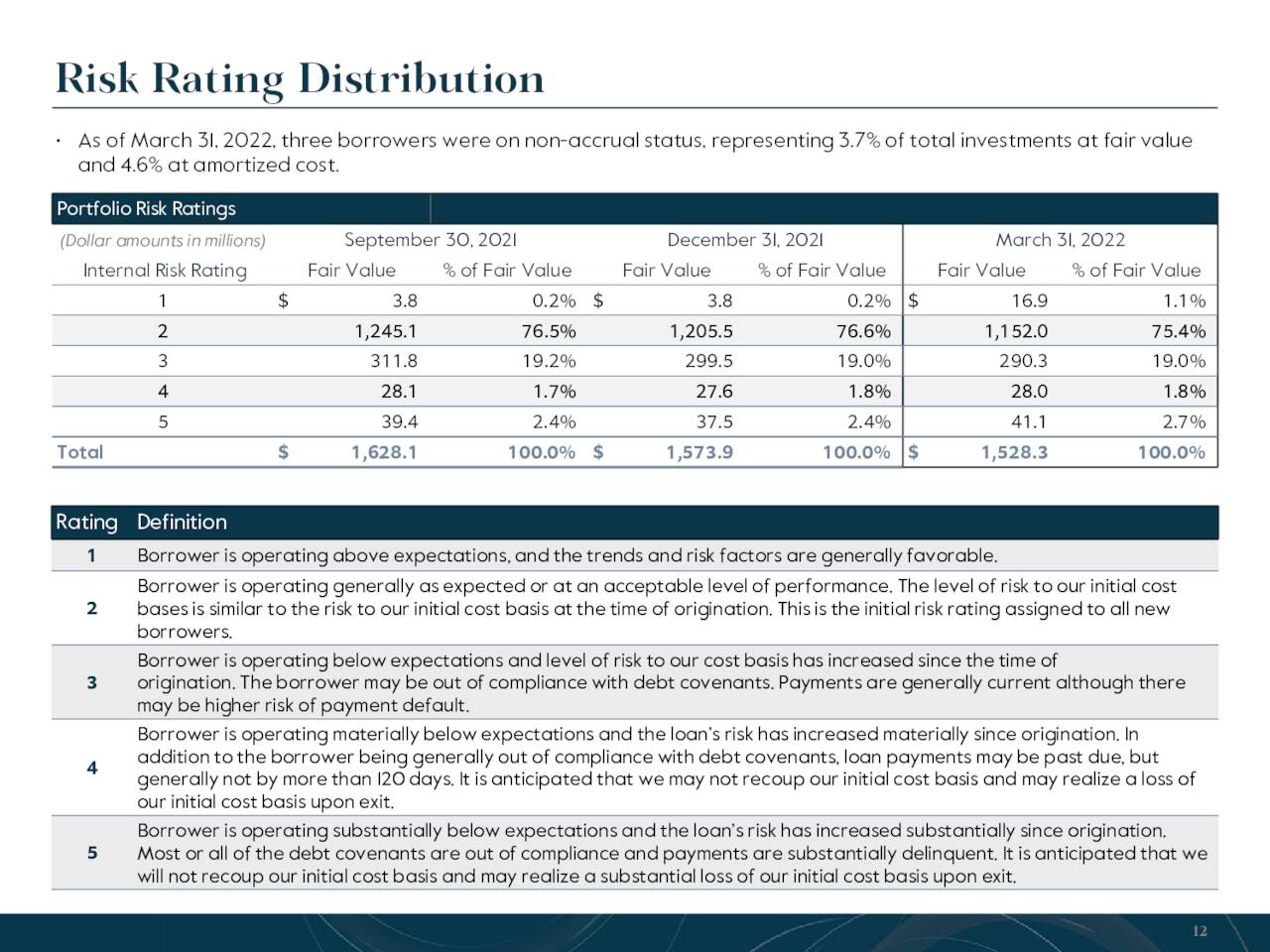 Risk Rating Distribution

• As of March 31, 2022, three borrowers were on non-accrual status, representing 3.7% of total investments at fair value and 4.6% at amortized cost.

Portfolio Risk Ratings

| (Dollar amounts in millions) | September 30, 2021 | | December 31, 2021 | | March 31, 2022 | |
|---|---|---|---|---|---|---|
| Internal Risk Rating | Fair Value | % of Fair Value | Fair Value | % of Fair Value | Fair Value | % of Fair Value |
| 1 | $ 3.8 | 0.2% | $ 3.8 | 0.2% | $ 16.9 | 1.1% |
| 2 | 1,245.1 | 76.5% | 1,205.5 | 76.6% | 1,152.0 | 75.4% |
| 3 | 311.8 | 19.2% | 299.5 | 19.0% | 290.3 | 19.0% |
| 4 | 28.1 | 1.7% | 27.6 | 1.8% | 28.0 | 1.8% |
| 5 | 39.4 | 2.4% | 37.5 | 2.4% | 41.1 | 2.7% |
| Total | $ 1,628.1 | 100.0% | $ 1,573.9 | 100.0% | $ 1,528.3 | 100.0% |

| Rating | Definition |
|---|---|
| 1 | Borrower is operating above expectations, and the trends and risk factors are generally favorable. |
| 2 | Borrower is operating generally as expected or at an acceptable level of performance. The level of risk to our initial cost bases is similar to the risk to our initial cost basis at the time of origination. This is the initial risk rating assigned to all new borrowers. |
| 3 | Borrower is operating below expectations and level of risk to our cost basis has increased since the time of origination. The borrower may be out of compliance with debt covenants. Payments are generally current although there may be higher risk of payment default. |
| 4 | Borrower is operating materially below expectations and the loan's risk has increased materially since origination. In addition to the borrower being generally out of compliance with debt covenants, loan payments may be past due, but generally not by more than 120 days. It is anticipated that we may not recoup our initial cost basis and may realize a loss of our initial cost basis upon exit. |
| 5 | Borrower is operating substantially below expectations and the loan's risk has increased substantially since origination. Most or all of the debt covenants are out of compliance and payments are substantially delinquent. It is anticipated that we will not recoup our initial cost basis and may realize a substantial loss of our initial cost basis upon exit. |

12